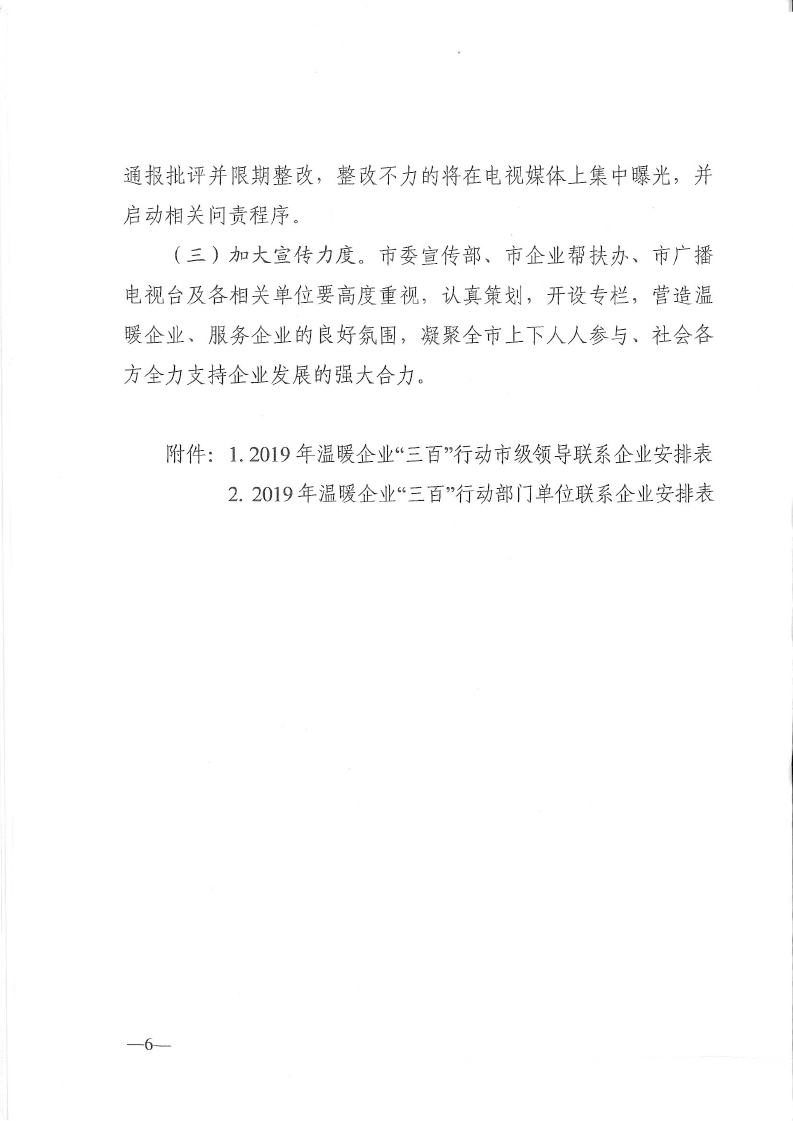 通报批评并限期整改，整改不力的将在电视媒体上集中曝光，并启动相关问责程序。

（三）加大宣传力度。市委宣传部、市企业帮扶办、市广播电视台及各相关单位要高度重视，认真策划，开设专栏，营造温暖企业、服务企业的良好氛围，凝聚全市上下人人参与、社会各方全力支持企业发展的强大合力。

附件：1. 2019年温暖企业“三百”行动市级领导联系企业安排表
2. 2019年温暖企业“三百”行动部门单位联系企业安排表

—6—